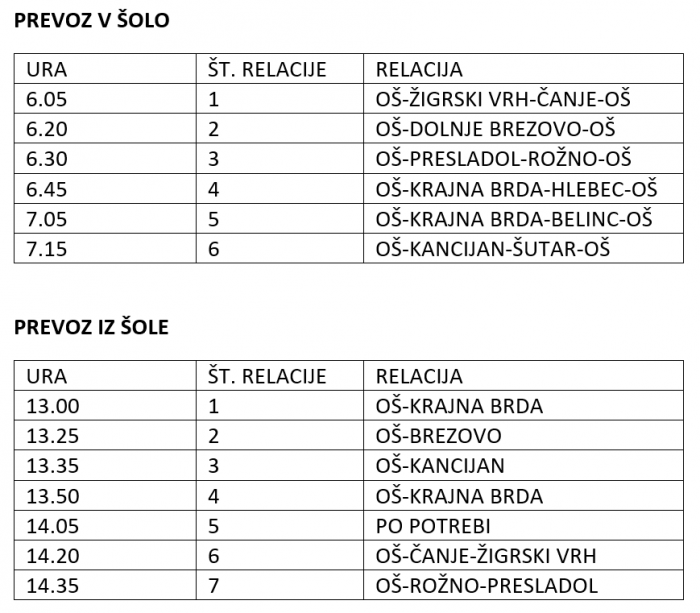 PREVOZ V ŠOLO

| URA | ŠT. RELACIJE | RELACIJA |
|---|---|---|
| 6.05 | 1 | OŠ-ŽIGRSKI VRH-ČANJE-OŠ |
| 6.20 | 2 | OŠ-DOLNJE BREZOVO-OŠ |
| 6.30 | 3 | OŠ-PRESLADOL-ROŽNO-OŠ |
| 6.45 | 4 | OŠ-KRAJNA BRDA-HLEBEC-OŠ |
| 7.05 | 5 | OŠ-KRAJNA BRDA-BELINC-OŠ |
| 7.15 | 6 | OŠ-KANCIJAN-ŠUTAR-OŠ |

PREVOZ IZ ŠOLE

| URA | ŠT. RELACIJE | RELACIJA |
|---|---|---|
| 13.00 | 1 | OŠ-KRAJNA BRDA |
| 13.25 | 2 | OŠ-BREZOVO |
| 13.35 | 3 | OŠ-KANCIJAN |
| 13.50 | 4 | OŠ-KRAJNA BRDA |
| 14.05 | 5 | PO POTREBI |
| 14.20 | 6 | OŠ-ČANJE-ŽIGRSKI VRH |
| 14.35 | 7 | OŠ-ROŽNO-PRESLADOL |